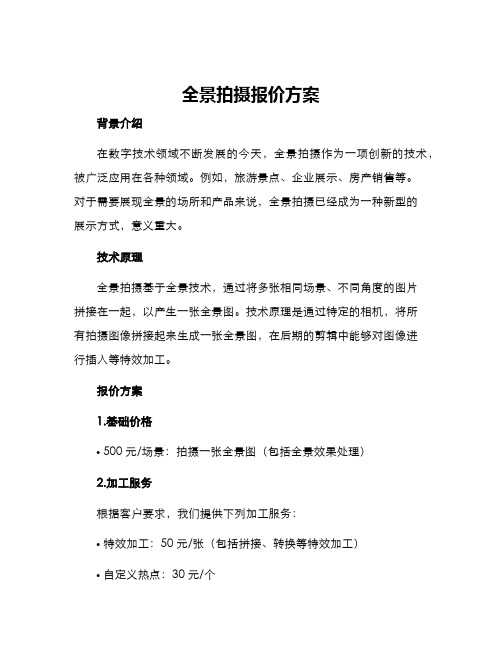 全景拍摄报价方案

背景介绍

在数字技术领域不断发展的今天，全景拍摄作为一项创新的技术，被广泛应用在各种领域。例如，旅游景点、企业展示、房产销售等。对于需要展现全景的场所和产品来说，全景拍摄已经成为一种新型的展示方式，意义重大。

技术原理

全景拍摄基于全景技术，通过将多张相同场景、不同角度的图片拼接在一起，以产生一张全景图。技术原理是通过特定的相机，将所有拍摄图像拼接起来生成一张全景图，在后期的剪辑中能够对图像进行插入等特效加工。

报价方案

1.基础价格

• 500 元/场景：拍摄一张全景图（包括全景效果处理）

2.加工服务

根据客户要求，我们提供下列加工服务：

• 特效加工：50 元/张（包括拼接、转换等特效加工）

• 自定义热点：30 元/个